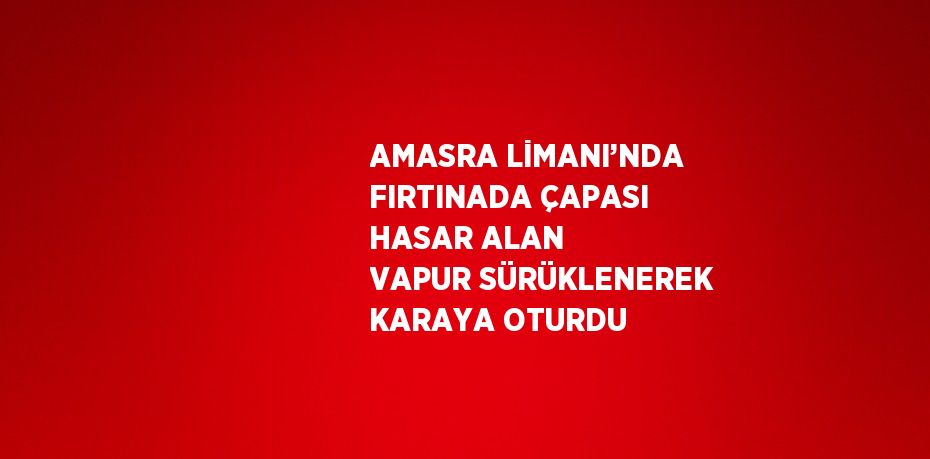 AMASRA LİMANI’NDA FIRTINADA ÇAPASI HASAR ALAN VAPUR SÜRÜKLENEREK KARAYA OTURDU